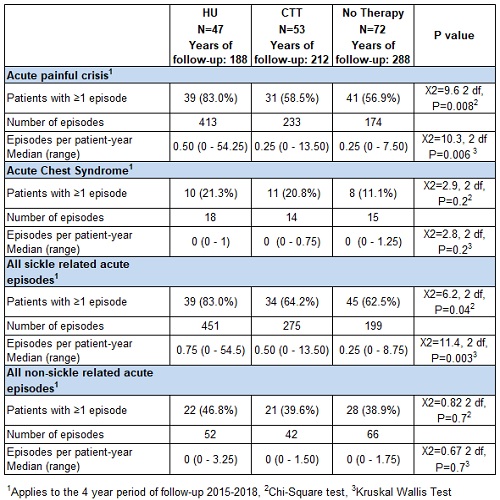 |  | HU N=47 Years of follow-up: 188 | CTT N=53 Years of follow-up: 212 | No Therapy N=72 Years of follow-up: 288 | P value |
|---|---|---|---|---|
| **Acute painful crisis$^1$** | | | | |
| Patients with ≥1 episode | 39 (83.0%) | 31 (58.5%) | 41 (56.9%) | X2=9.6 2 df, P=0.008$^2$ |
| Number of episodes | 413 | 233 | 174 | |
| Episodes per patient-year Median (range) | 0.50 (0 - 54.25) | 0.25 (0 - 13.50) | 0.25 (0 - 7.50) | X2=10.3, 2 df P=0.006 $^3$ |
| **Acute Chest Syndrome$^1$** | | | | |
| Patients with ≥1 episode | 10 (21.3%) | 11 (20.8%) | 8 (11.1%) | X2=2.9, 2 df, P=0.2$^2$ |
| Number of episodes | 18 | 14 | 15 | |
| Episodes per patient-year Median (range) | 0 (0 - 1) | 0 (0 - 0.75) | 0 (0 - 1.25) | X2=2.8, 2 df, P=0.2$^3$ |
| **All sickle related acute episodes$^1$** | | | | |
| Patients with ≥1 episode | 39 (83.0%) | 34 (64.2%) | 45 (62.5%) | X2=6.2, 2 df, P=0.04$^2$ |
| Number of episodes | 451 | 275 | 199 | |
| Episodes per patient-year Median (range) | 0.75 (0 - 54.5) | 0.50 (0 - 13.50) | 0.25 (0 - 8.75) | X2=11.4, 2 df, P=0.003$^3$ |
| **All non-sickle related acute episodes$^1$** | | | | |
| Patients with ≥1 episode | 22 (46.8%) | 21 (39.6%) | 28 (38.9%) | X2=0.82 2 df, P=0.7$^2$ |
| Number of episodes | 52 | 42 | 66 | |
| Episodes per patient-year Median (range) | 0 (0 - 3.25) | 0 (0 - 1.50) | 0 (0 - 1.75) | X2=0.67 2 df, P=0.7$^3$ |

$^1$Applies to the 4 year period of follow-up 2015-2018, $^2$Chi-Square test, $^3$Kruskal Wallis Test